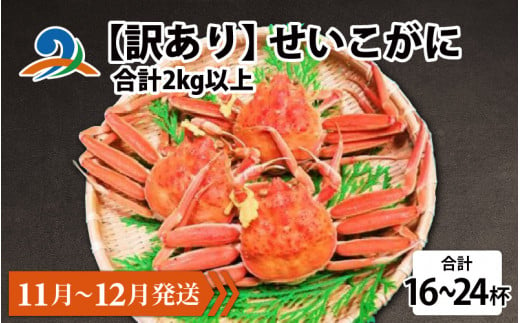 【訳あり】せいこがに
合計2kg以上

11月~12月発送

合計
16~24杯